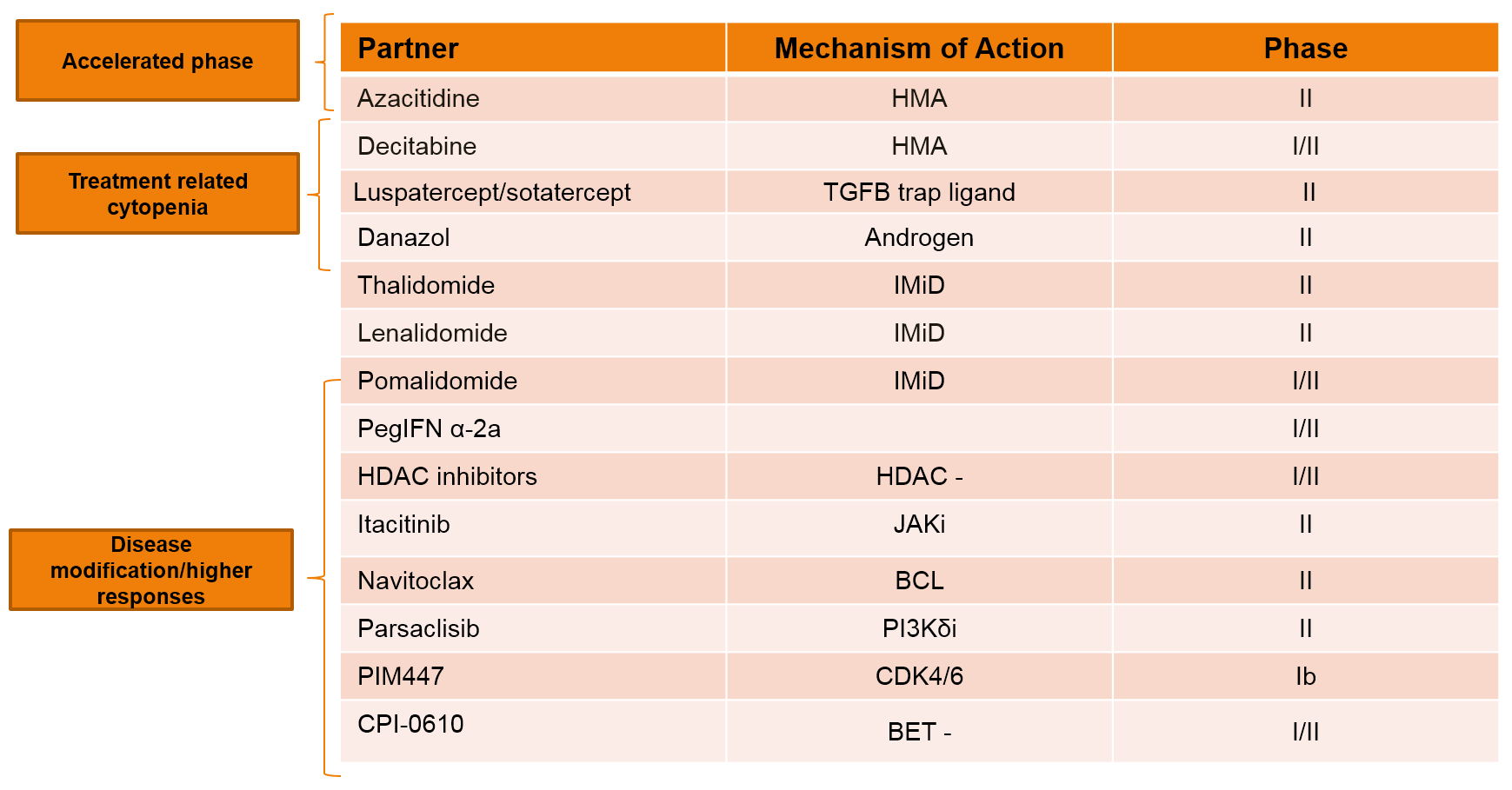 Accelerated phase

Treatment related cytopenia

Disease modification/higher responses

| Partner | Mechanism of Action | Phase |
|---|---|---|
| Azacitidine | HMA | II |
| Decitabine | HMA | I/II |
| Luspatercept/sotatercept | TGFB trap ligand | II |
| Danazol | Androgen | II |
| Thalidomide | IMiD | II |
| Lenalidomide | IMiD | II |
| Pomalidomide | IMiD | I/II |
| PegIFN α-2a | | I/II |
| HDAC inhibitors | HDAC - | I/II |
| Itacitinib | JAKi | II |
| Navitoclax | BCL | II |
| Parsaclisib | PI3Kδi | II |
| PIM447 | CDK4/6 | Ib |
| CPI-0610 | BET - | I/II |